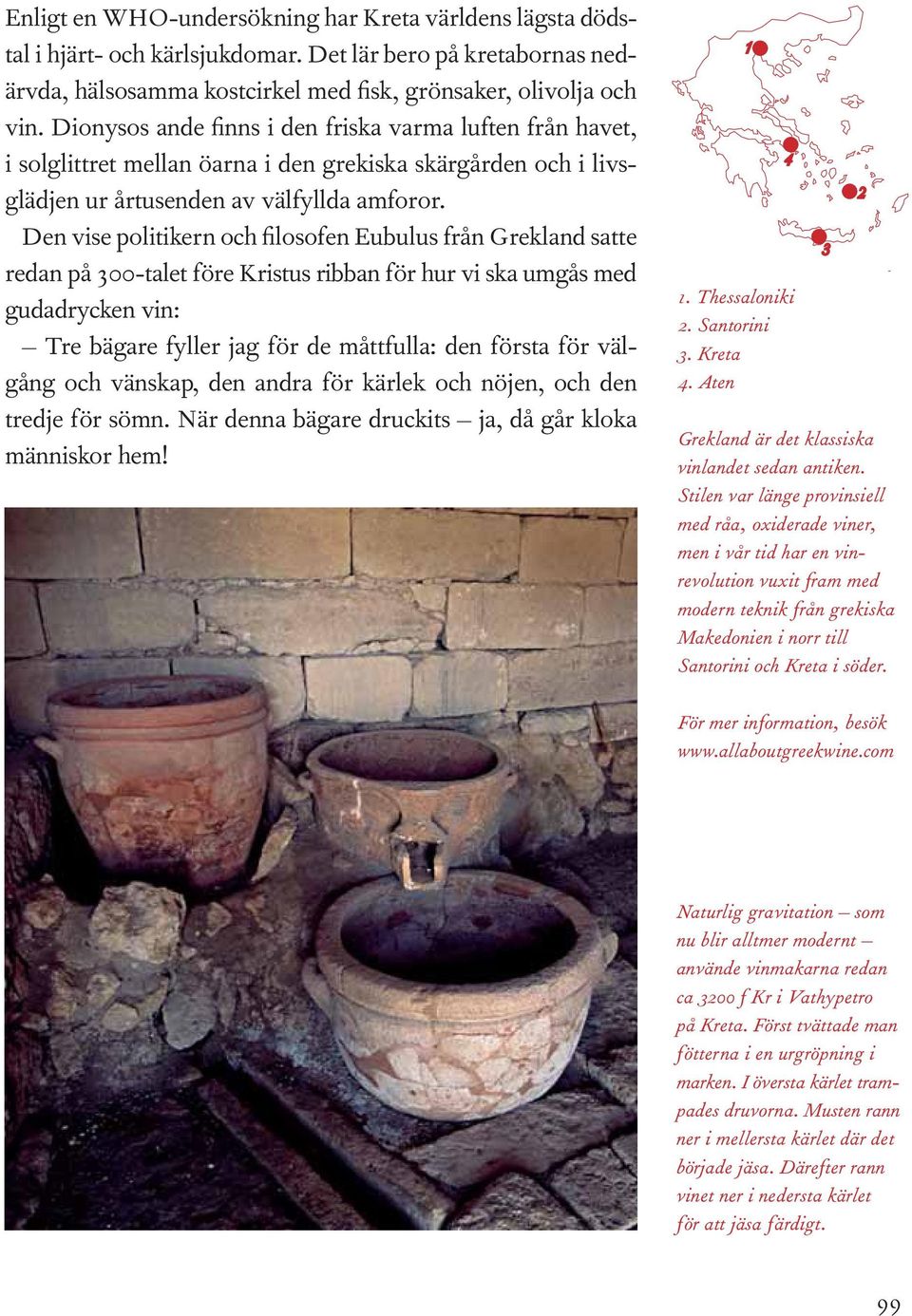 Enligt en WHO-undersökning har Kreta världens lägsta dödstal i hjärt- och kärlsjukdomar. Det lär bero på kretabornas nedärvda, hälsosamma kostcirkel med fisk, grönsaker, olivolja och vin. Dionysos ande finns i den friska varma luften från havet, i solglittret mellan öarna i den grekiska skärgården och i livsglädjen ur årtusenden av välfyllda amforor.

Den vise politikern och filosofen Eubulus från Grekland satte redan på 300-talet före Kristus ribban för hur vi ska umgås med gudadrycken vin:

– Tre bägare fyller jag för de måttfulla: den första för välgång och vänskap, den andra för kärlek och nöjen, och den tredje för sömn. När denna bägare druckits – ja, då går kloka människor hem!

1
4
2
3

1. Thessaloniki
2. Santorini
3. Kreta
4. Aten

Grekland är det klassiska vinlandet sedan antiken. Stilen var länge provinsiell med råa, oxiderade viner, men i vår tid har en vinrevolution vuxit fram med modern teknik från grekiska Makedonien i norr till Santorini och Kreta i söder.

För mer information, besök www.allaboutgreekwine.com

Naturlig gravitation – som nu blir alltmer modernt – använde vinmakarna redan ca 3200 f Kr i Vathypetro på Kreta. Först tvättade man fötterna i en urgröpning i marken. I översta kärlet trampades druvorna. Musten rann ner i mellersta kärlet där det började jäsa. Därefter rann vinet ner i nedersta kärlet för att jäsa färdigt.

99